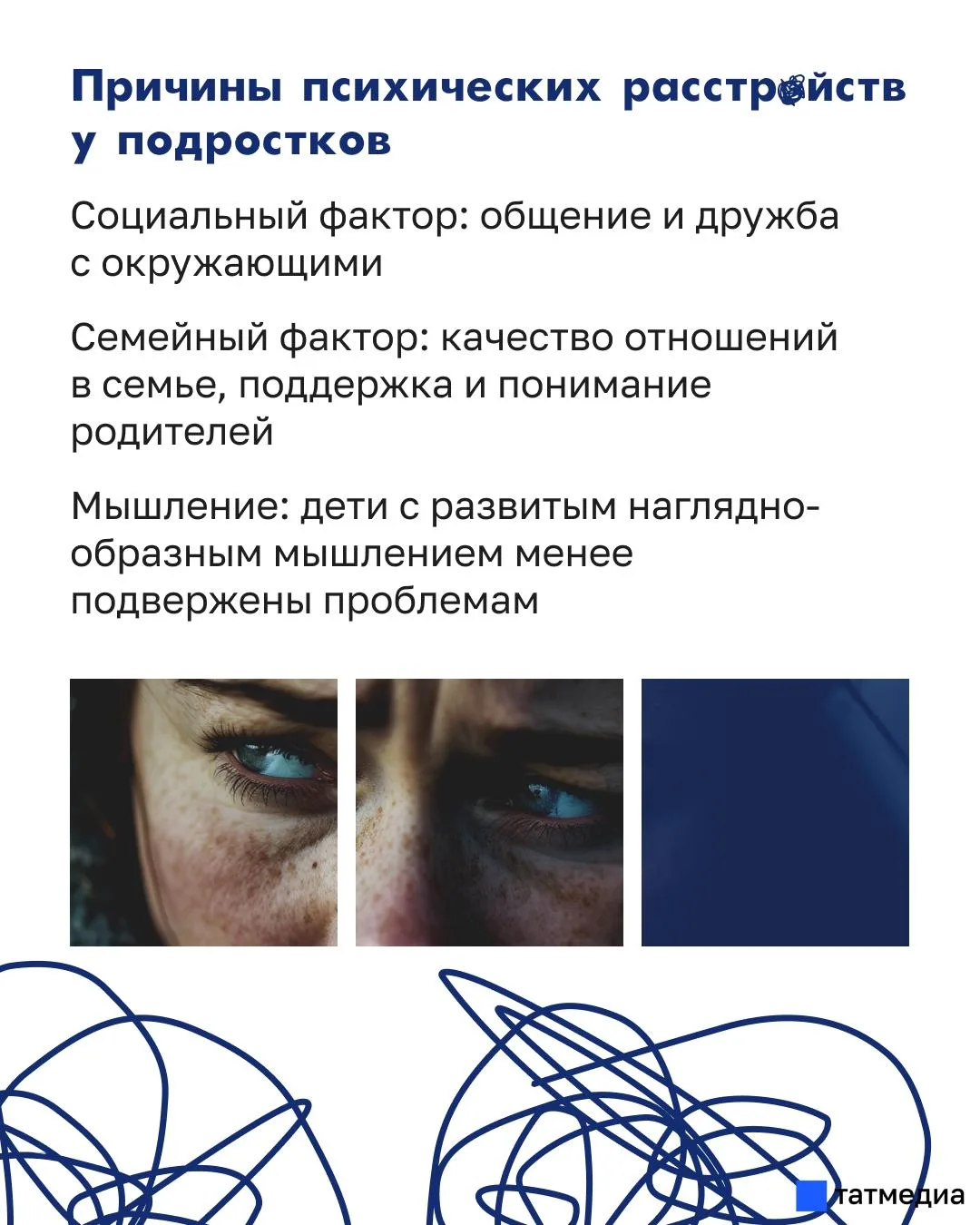 Причины психических расстройств у подростков

Социальный фактор: общение и дружба с окружающими

Семейный фактор: качество отношений в семье, поддержка и понимание родителей

Мышление: дети с развитым наглядно-образным мышлением менее подвержены проблемам

татмедиа